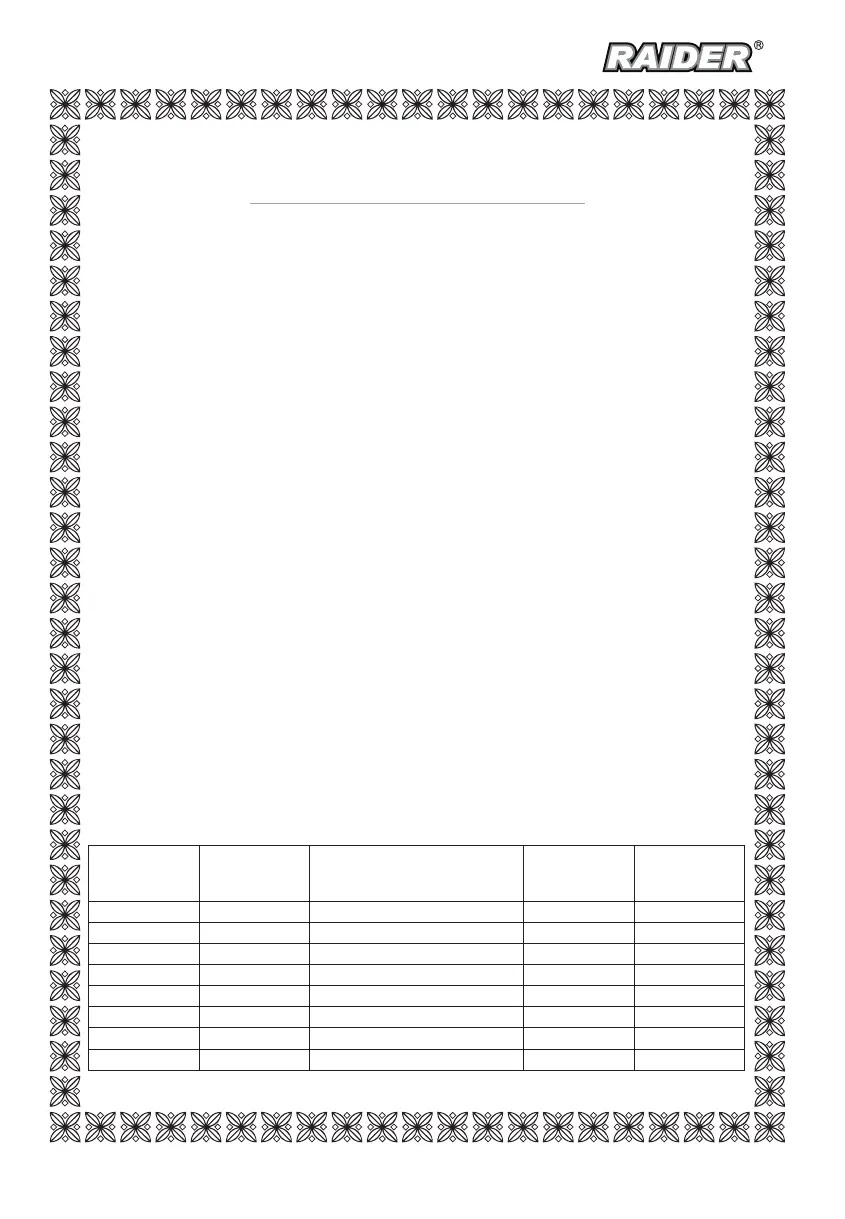 RAIDER®